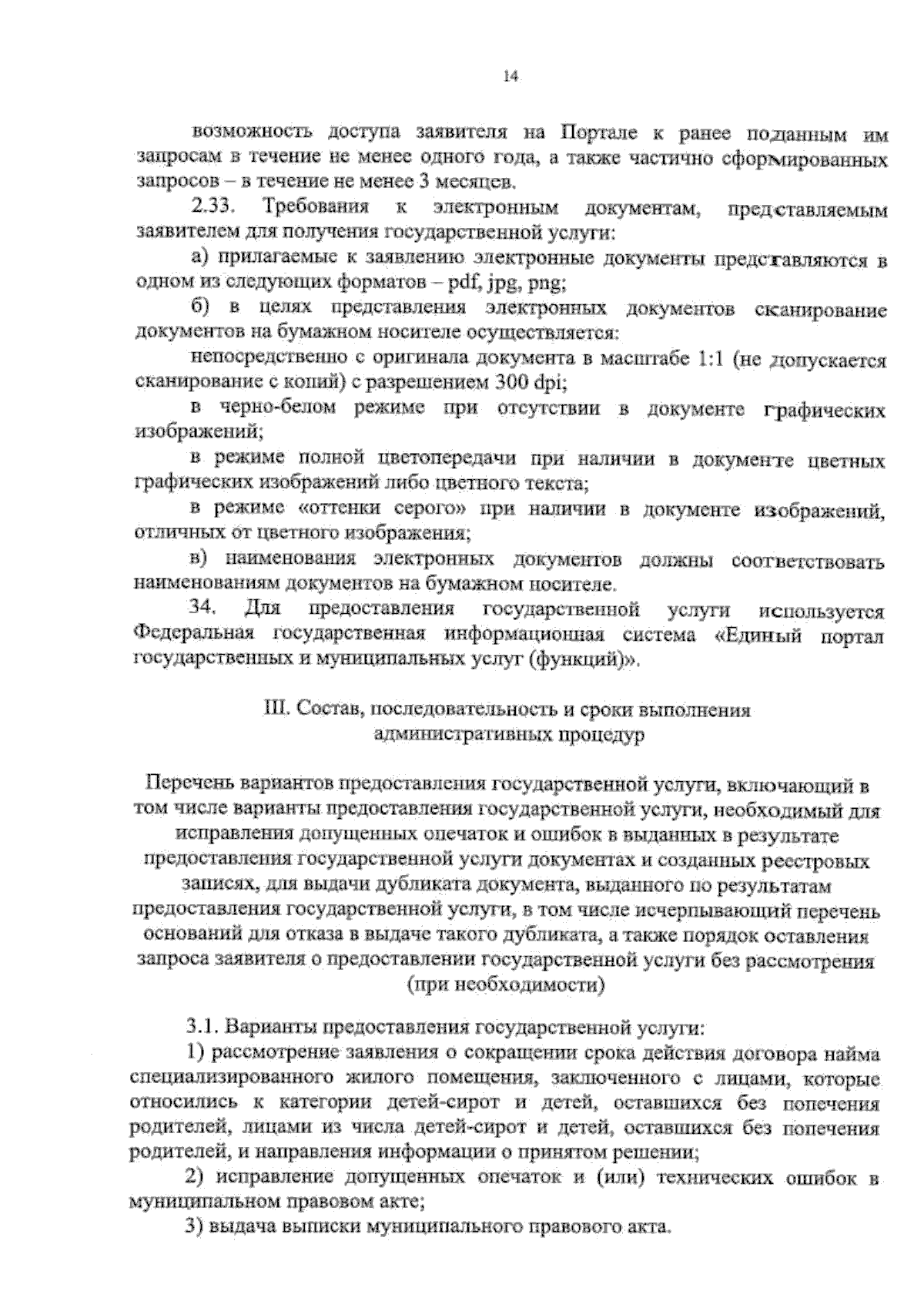 14

возможность доступа заявителя на Портале к ранее поданным им запросам в течение не менее одного года, а также частично сформированных запросов – в течение не менее 3 месяцев.

2.33. Требования к электронным документам, представляемым заявителем для получения государственной услуги:

а) прилагаемые к заявлению электронные документы представляются в одном из следующих форматов – pdf, jpg, png;

б) в целях представления электронных документов сканирование документов на бумажном носителе осуществляется:

непосредственно с оригинала документа в масштабе 1:1 (не допускается сканирование с копий) с разрешением 300 dpi;

в черно-белом режиме при отсутствии в документе графических изображений;

в режиме полной цветопередачи при наличии в документе цветных графических изображений либо цветного текста;

в режиме «оттенки серого» при наличии в документе изображений, отличных от цветного изображения;

в) наименования электронных документов должны соответствовать наименованиям документов на бумажном носителе.

34. Для предоставления государственной услуги используется Федеральная государственная информационная система «Единый портал государственных и муниципальных услуг (функций)».

III. Состав, последовательность и сроки выполнения административных процедур

Перечень вариантов предоставления государственной услуги, включающий в том числе варианты предоставления государственной услуги, необходимый для исправления допущенных опечаток и ошибок в выданных в результате предоставления государственной услуги документах и созданных реестровых записях, для выдачи дубликата документа, выданного по результатам предоставления государственной услуги, в том числе исчерпывающий перечень оснований для отказа в выдаче такого дубликата, а также порядок оставления запроса заявителя о предоставлении государственной услуги без рассмотрения (при необходимости)

3.1. Варианты предоставления государственной услуги:

1) рассмотрение заявления о сокращении срока действия договора найма специализированного жилого помещения, заключенного с лицами, которые относились к категории детей-сирот и детей, оставшихся без попечения родителей, лицами из числа детей-сирот и детей, оставшихся без попечения родителей, и направления информации о принятом решении;

2) исправление допущенных опечаток и (или) технических ошибок в муниципальном правовом акте;

3) выдача выписки муниципального правового акта.